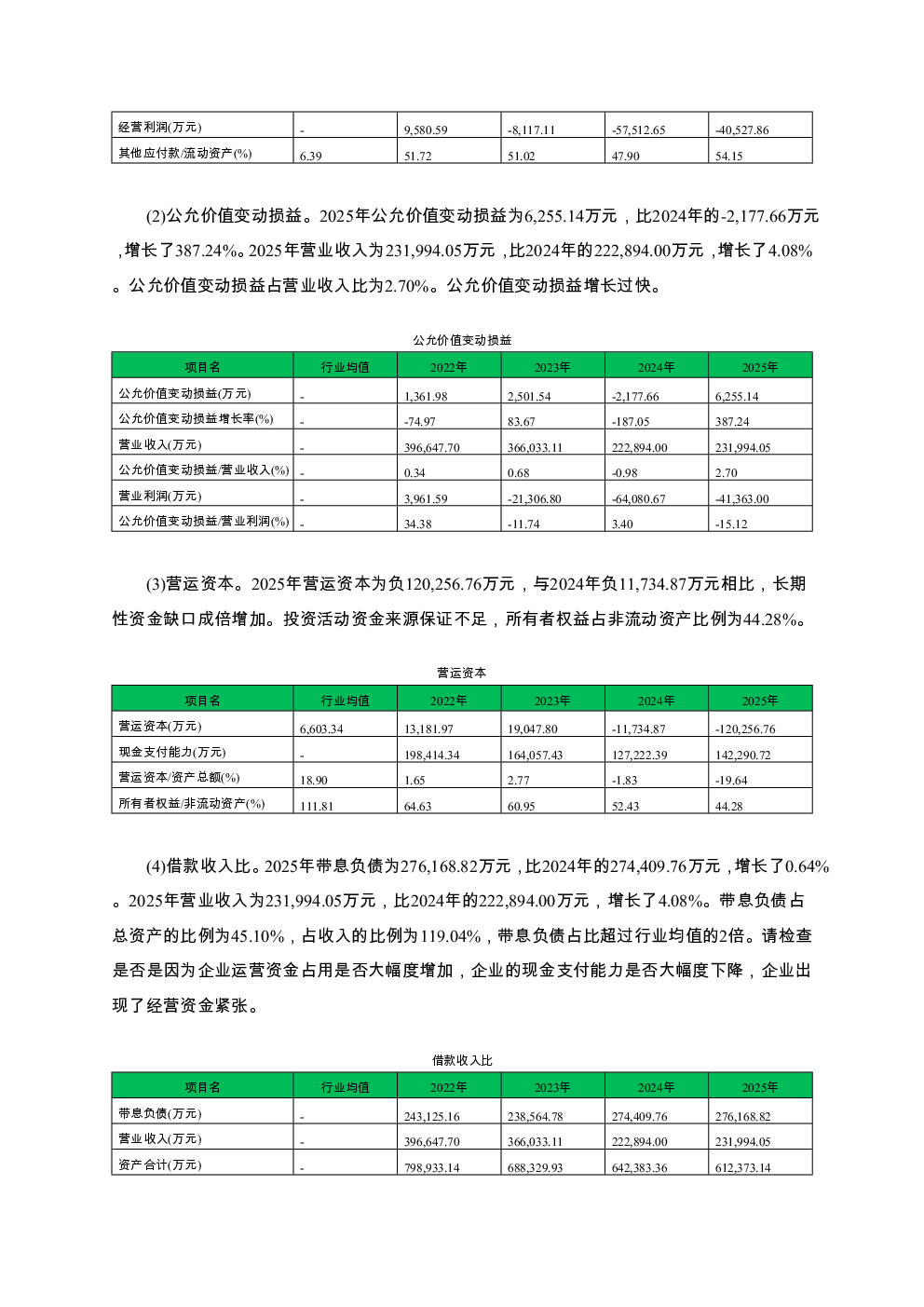 | 经营利润(万元) | - | 9,580.59 | -8,117.11 | -57,512.65 | -40,527.86 |
|---|---|---|---|---|---|
| 其他应付款/流动资产(%) | 6.39 | 51.72 | 51.02 | 47.90 | 54.15 |

(2)公允价值变动损益。2025年公允价值变动损益为6,255.14万元，比2024年的-2,177.66万元，增长了387.24%。2025年营业收入为231,994.05万元，比2024年的222,894.00万元，增长了4.08%。公允价值变动损益占营业收入比为2.70%。公允价值变动损益增长过快。

公允价值变动损益

| 项目名 | 行业均值 | 2022年 | 2023年 | 2024年 | 2025年 |
|---|---|---|---|---|---|
| 公允价值变动损益(万元) | - | 1,361.98 | 2,501.54 | -2,177.66 | 6,255.14 |
| 公允价值变动损益增长率(%) | - | -74.97 | 83.67 | -187.05 | 387.24 |
| 营业收入(万元) | - | 396,647.70 | 366,033.11 | 222,894.00 | 231,994.05 |
| 公允价值变动损益/营业收入(%) | - | 0.34 | 0.68 | -0.98 | 2.70 |
| 营业利润(万元) | - | 3,961.59 | -21,306.80 | -64,080.67 | -41,363.00 |
| 公允价值变动损益/营业利润(%) | - | 34.38 | -11.74 | 3.40 | -15.12 |

(3)营运资本。2025年营运资本为负120,256.76万元，与2024年负11,734.87万元相比，长期性资金缺口成倍增加。投资活动资金来源保证不足，所有者权益占非流动资产比例为44.28%。

营运资本

| 项目名 | 行业均值 | 2022年 | 2023年 | 2024年 | 2025年 |
|---|---|---|---|---|---|
| 营运资本(万元) | 6,603.34 | 13,181.97 | 19,047.80 | -11,734.87 | -120,256.76 |
| 现金支付能力(万元) | - | 198,414.34 | 164,057.43 | 127,222.39 | 142,290.72 |
| 营运资本/资产总额(%) | 18.90 | 1.65 | 2.77 | -1.83 | -19.64 |
| 所有者权益/非流动资产(%) | 111.81 | 64.63 | 60.95 | 52.43 | 44.28 |

(4)借款收入比。2025年带息负债为276,168.82万元，比2024年的274,409.76万元，增长了0.64%。2025年营业收入为231,994.05万元，比2024年的222,894.00万元，增长了4.08%。带息负债占总资产的比例为45.10%，占收入的比例为119.04%，带息负债占比超过行业均值的2倍。请检查是否是因为企业运营资金占用是否大幅度增加，企业的现金支付能力是否大幅度下降，企业出现了经营资金紧张。

借款收入比

| 项目名 | 行业均值 | 2022年 | 2023年 | 2024年 | 2025年 |
|---|---|---|---|---|---|
| 带息负债(万元) | - | 243,125.16 | 238,564.78 | 274,409.76 | 276,168.82 |
| 营业收入(万元) | - | 396,647.70 | 366,033.11 | 222,894.00 | 231,994.05 |
| 资产合计(万元) | - | 798,933.14 | 688,329.93 | 642,383.36 | 612,373.14 |